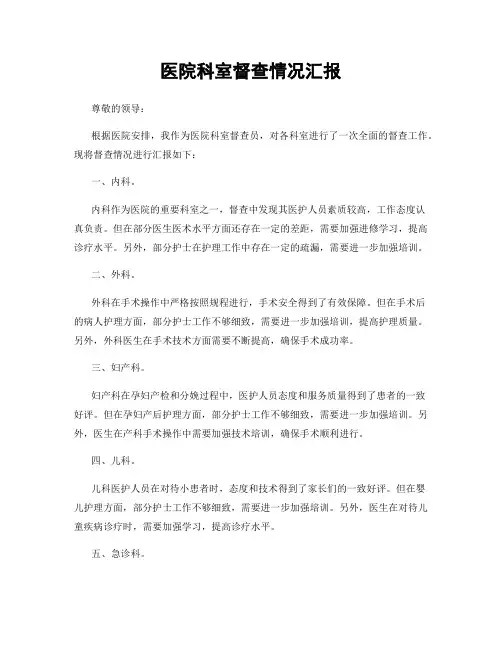 医院科室督查情况汇报

尊敬的领导：

根据医院安排，我作为医院科室督查员，对各科室进行了一次全面的督查工作，现将督查情况进行汇报如下：

一、内科。

内科作为医院的重要科室之一，督查中发现其医护人员素质较高，工作态度认真负责。但在部分医生医术水平方面还存在一定的差距，需要加强进修学习，提高诊疗水平。另外，部分护士在护理工作中存在一定的疏漏，需要进一步加强培训。

二、外科。

外科在手术操作中严格按照规程进行，手术安全得到了有效保障。但在手术后的病人护理方面，部分护士工作不够细致，需要进一步加强培训，提高护理质量。另外，外科医生在手术技术方面需要不断提高，确保手术成功率。

三、妇产科。

妇产科在孕妇产检和分娩过程中，医护人员态度和服务质量得到了患者的一致好评。但在孕妇产后护理方面，部分护士工作不够细致，需要进一步加强培训。另外，医生在产科手术操作中需要加强技术培训，确保手术顺利进行。

四、儿科。

儿科医护人员在对待小患者时，态度和技术得到了家长们的一致好评。但在婴儿护理方面，部分护士工作不够细致，需要进一步加强培训。另外，医生在对待儿童疾病诊疗时，需要加强学习，提高诊疗水平。

五、急诊科。